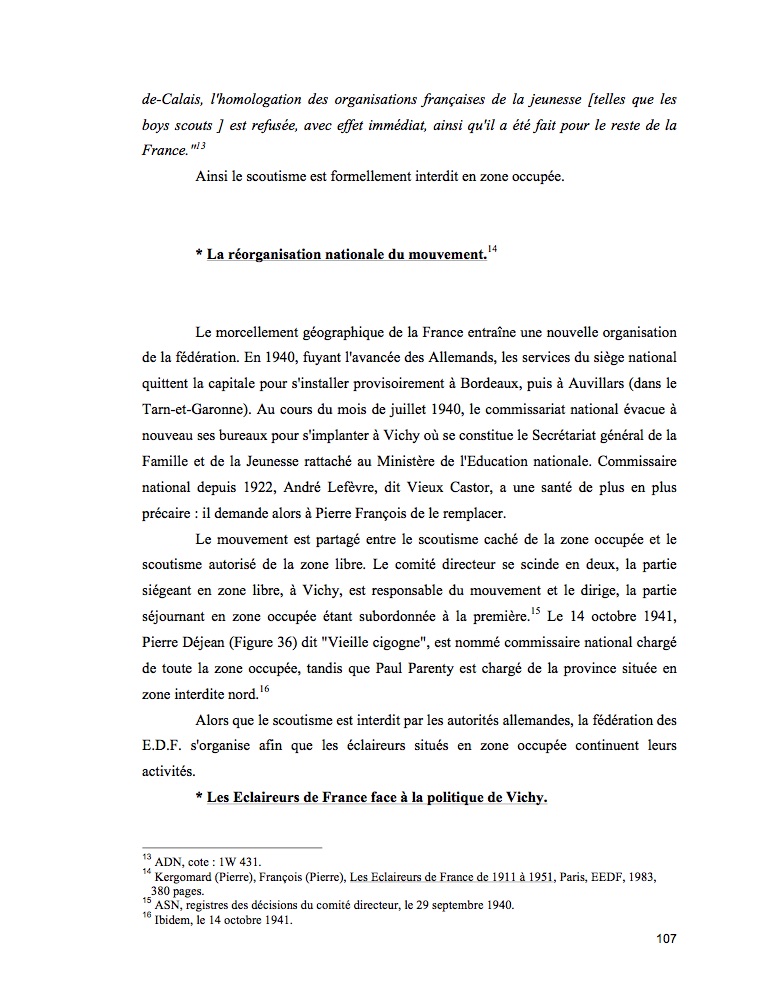 de-Calais, l'homologation des organisations françaises de la jeunesse [telles que les boys scouts ] est refusée, avec effet immédiat, ainsi qu'il a été fait pour le reste de la France."$^{13}$

Ainsi le scoutisme est formellement interdit en zone occupée.

* La réorganisation nationale du mouvement.$^{14}$

Le morcellement géographique de la France entraîne une nouvelle organisation de la fédération. En 1940, fuyant l'avancée des Allemands, les services du siège national quittent la capitale pour s'installer provisoirement à Bordeaux, puis à Auvillars (dans le Tarn-et-Garonne). Au cours du mois de juillet 1940, le commissariat national évacue à nouveau ses bureaux pour s'implanter à Vichy où se constitue le Secrétariat général de la Famille et de la Jeunesse rattaché au Ministère de l'Education nationale. Commissaire national depuis 1922, André Lefèvre, dit Vieux Castor, a une santé de plus en plus précaire : il demande alors à Pierre François de le remplacer.

Le mouvement est partagé entre le scoutisme caché de la zone occupée et le scoutisme autorisé de la zone libre. Le comité directeur se scinde en deux, la partie siégeant en zone libre, à Vichy, est responsable du mouvement et le dirige, la partie séjournant en zone occupée étant subordonnée à la première.$^{15}$ Le 14 octobre 1941, Pierre Déjean (Figure 36) dit "Vieille cigogne", est nommé commissaire national chargé de toute la zone occupée, tandis que Paul Parenty est chargé de la province située en zone interdite nord.$^{16}$

Alors que le scoutisme est interdit par les autorités allemandes, la fédération des E.D.F. s'organise afin que les éclaireurs situés en zone occupée continuent leurs activités.

* Les Eclaireurs de France face à la politique de Vichy.

$^{13}$ ADN, cote : 1W 431.
$^{14}$ Kergomard (Pierre), François (Pierre), Les Eclaireurs de France de 1911 à 1951, Paris, EEDF, 1983, 380 pages.
$^{15}$ ASN, registres des décisions du comité directeur, le 29 septembre 1940.
$^{16}$ Ibidem, le 14 octobre 1941.

107